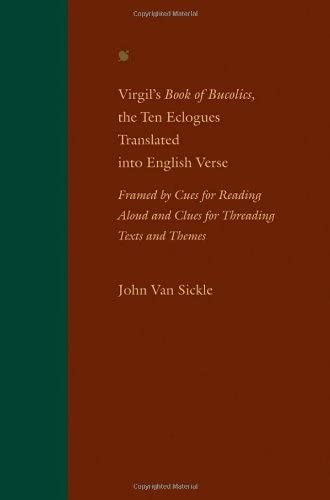 Copyrighted Material

Virgil's Book of Bucolics, the Ten Eclogues Translated into English Verse

Framed by Cues for Reading Aloud and Clues for Threading Texts and Themes

John Van Sickle

Copyrighted Material